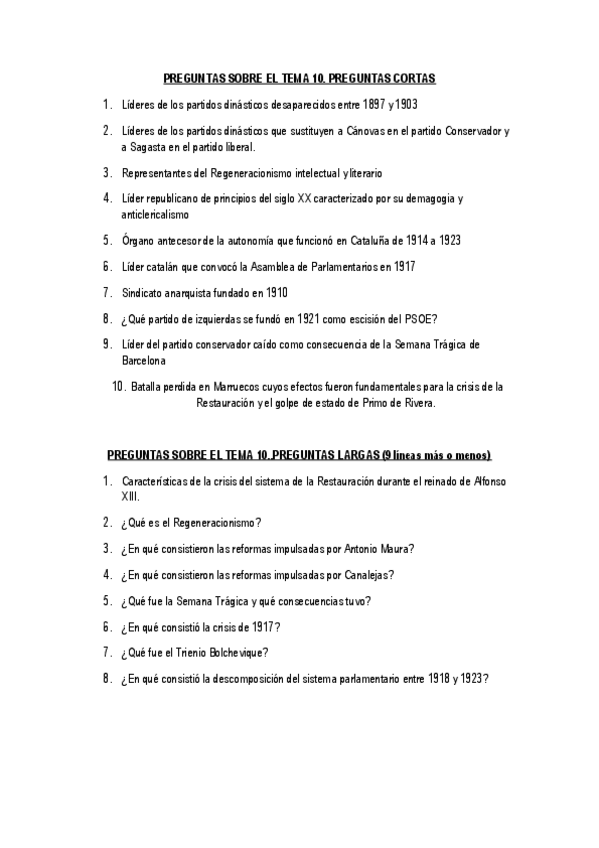 PREGUNTAS SOBRE EL TEMA 10. PREGUNTAS CORTAS

1. Líderes de los partidos dinásticos desaparecidos entre 1897 y 1903

2. Líderes de los partidos dinásticos que sustituyen a Cánovas en el partido Conservador y a Sagasta en el partido liberal.

3. Representantes del Regeneracionismo intelectual y literario

4. Líder republicano de principios del siglo XX caracterizado por su demagogia y anticlericalismo

5. Órgano antecesor de la autonomía que funcionó en Cataluña de 1914 a 1923

6. Líder catalán que convocó la Asamblea de Parlamentarios en 1917

7. Sindicato anarquista fundado en 1910

8. ¿Qué partido de izquierdas se fundó en 1921 como escisión del PSOE?

9. Líder del partido conservador caído como consecuencia de la Semana Trágica de Barcelona

10. Batalla perdida en Marruecos cuyos efectos fueron fundamentales para la crisis de la Restauración y el golpe de estado de Primo de Rivera.

PREGUNTAS SOBRE EL TEMA 10. PREGUNTAS LARGAS (9 líneas más o menos)

1. Características de la crisis del sistema de la Restauración durante el reinado de Alfonso XIII.

2. ¿Qué es el Regeneracionismo?

3. ¿En qué consistieron las reformas impulsadas por Antonio Maura?

4. ¿En qué consistieron las reformas impulsadas por Canalejas?

5. ¿Qué fue la Semana Trágica y qué consecuencias tuvo?

6. ¿En qué consistió la crisis de 1917?

7. ¿Qué fue el Trienio Bolchevique?

8. ¿En qué consistió la descomposición del sistema parlamentario entre 1918 y 1923?